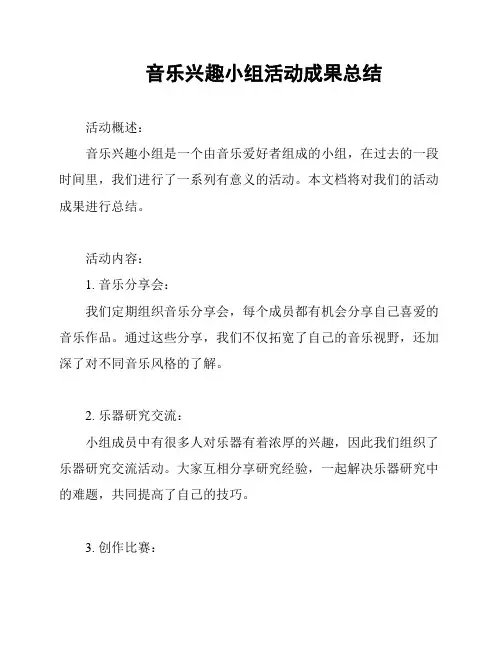 音乐兴趣小组活动成果总结

活动概述：

音乐兴趣小组是一个由音乐爱好者组成的小组，在过去的一段时间里，我们进行了一系列有意义的活动。本文档将对我们的活动成果进行总结。

活动内容：

1. 音乐分享会：

我们定期组织音乐分享会，每个成员都有机会分享自己喜爱的音乐作品。通过这些分享，我们不仅拓宽了自己的音乐视野，还加深了对不同音乐风格的了解。

2. 乐器研究交流：

小组成员中有很多人对乐器有着浓厚的兴趣，因此我们组织了乐器研究交流活动。大家互相分享研究经验，一起解决乐器研究中的难题，共同提高了自己的技巧。

3. 创作比赛：